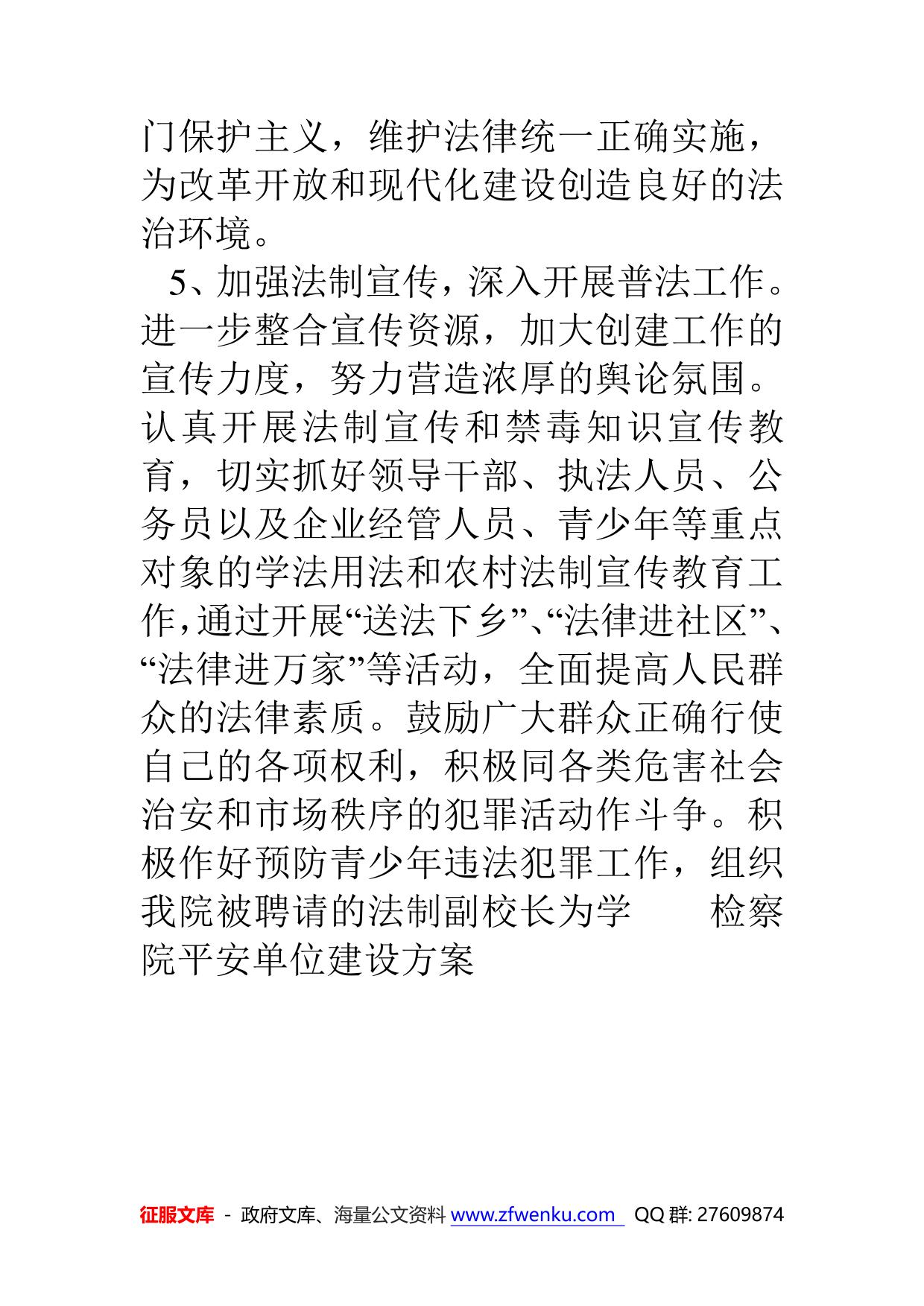 门保护主义，维护法律统一正确实施，为改革开放和现代化建设创造良好的法治环境。

5、加强法制宣传，深入开展普法工作。进一步整合宣传资源，加大创建工作的宣传力度，努力营造浓厚的舆论氛围。认真开展法制宣传和禁毒知识宣传教育，切实抓好领导干部、执法人员、公务员以及企业经管人员、青少年等重点对象的学法用法和农村法制宣传教育工作，通过开展“送法下乡”、“法律进社区”、“法律进万家”等活动，全面提高人民群众的法律素质。鼓励广大群众正确行使自己的各项权利，积极同各类危害社会治安和市场秩序的犯罪活动作斗争。积极作好预防青少年违法犯罪工作，组织我院被聘请的法制副校长为学　　检察院平安单位建设方案

征服文库 - 政府文库、海量公文资料 www.zfwenku.com QQ 群: 27609874